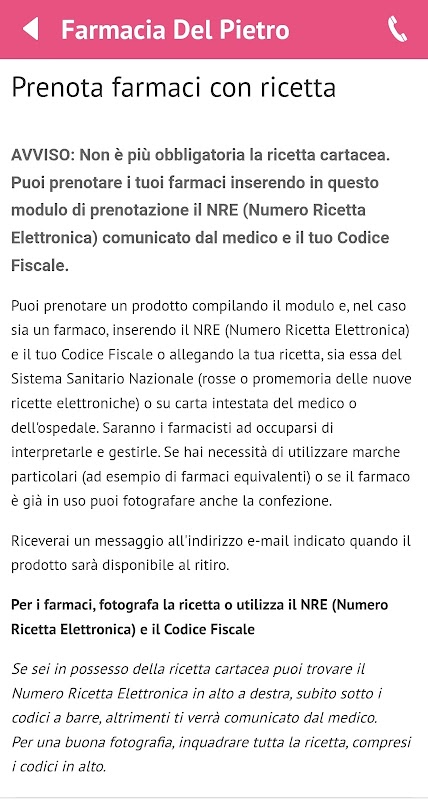 Farmacia Del Pietro

Prenota farmaci con ricetta

AVVISO: Non è più obbligatoria la ricetta cartacea. Puoi prenotare i tuoi farmaci inserendo in questo modulo di prenotazione il NRE (Numero Ricetta Elettronica) comunicato dal medico e il tuo Codice Fiscale.

Puoi prenotare un prodotto compilando il modulo e, nel caso sia un farmaco, inserendo il NRE (Numero Ricetta Elettronica) e il tuo Codice Fiscale o allegando la tua ricetta, sia essa del Sistema Sanitario Nazionale (rosse o promemoria delle nuove ricette elettroniche) o su carta intestata del medico o dell'ospedale. Saranno i farmacisti ad occuparsi di interpretarle e gestirle. Se hai necessità di utilizzare marche particolari (ad esempio di farmaci equivalenti) o se il farmaco è già in uso puoi fotografare anche la confezione.

Riceverai un messaggio all'indirizzo e-mail indicato quando il prodotto sarà disponibile al ritiro.

Per i farmaci, fotografa la ricetta o utilizza il NRE (Numero Ricetta Elettronica) e il Codice Fiscale

Se sei in possesso della ricetta cartacea puoi trovare il Numero Ricetta Elettronica in alto a destra, subito sotto i codici a barre, altrimenti ti verrà comunicato dal medico.
Per una buona fotografia, inquadrare tutta la ricetta, compresi i codici in alto.